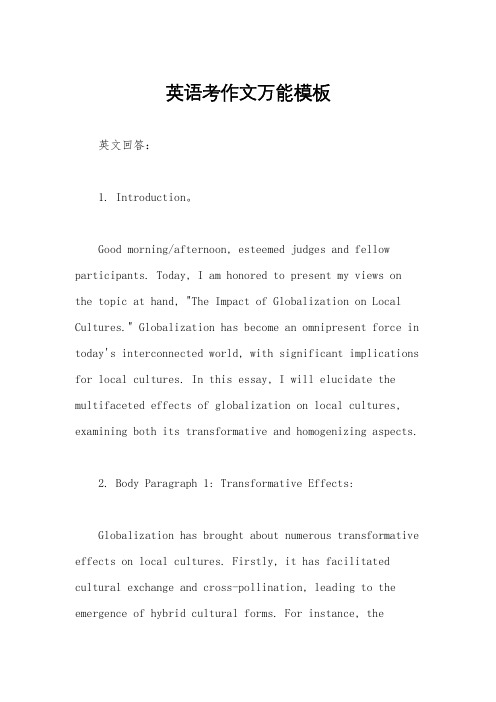 英语考作文万能模板

英文回答:

1. Introduction。

Good morning/afternoon, esteemed judges and fellow participants. Today, I am honored to present my views on the topic at hand, "The Impact of Globalization on Local Cultures." Globalization has become an omnipresent force in today's interconnected world, with significant implications for local cultures. In this essay, I will elucidate the multifaceted effects of globalization on local cultures, examining both its transformative and homogenizing aspects.

2. Body Paragraph 1: Transformative Effects:

Globalization has brought about numerous transformative effects on local cultures. Firstly, it has facilitated cultural exchange and cross-pollination, leading to the emergence of hybrid cultural forms. For instance, the